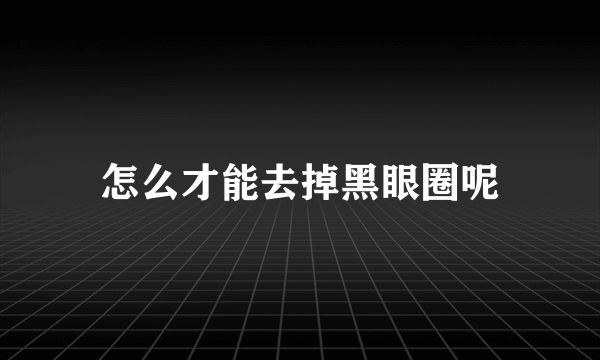 怎么才能去掉黑眼圈呢